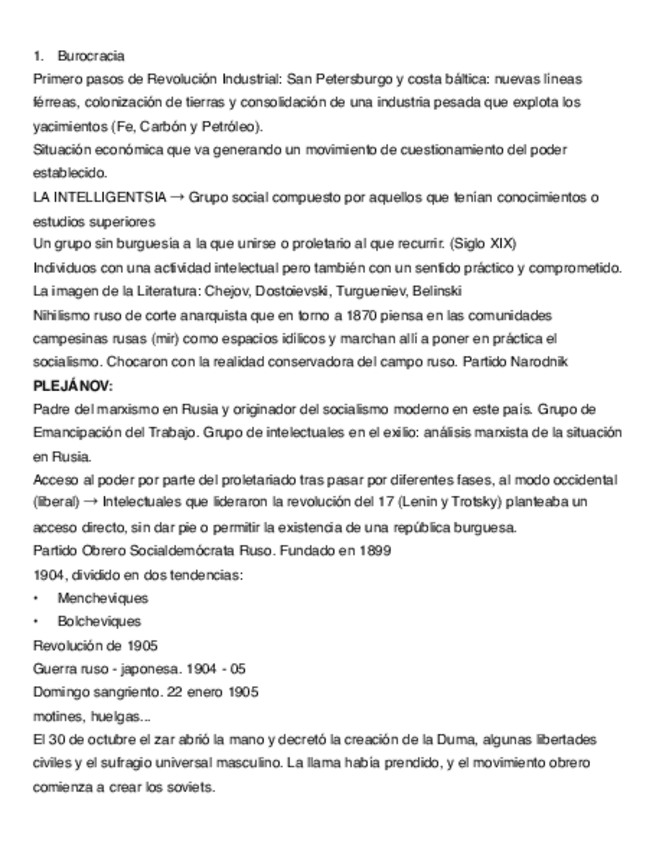 1. Burocracia

Primero pasos de Revolución Industrial: San Petersburgo y costa báltica: nuevas líneas férreas, colonización de tierras y consolidación de una industria pesada que explota los yacimientos (Fe, Carbón y Petróleo).

Situación económica que va generando un movimiento de cuestionamiento del poder establecido.

LA INTELLIGENTSIA → Grupo social compuesto por aquellos que tenían conocimientos o estudios superiores

Un grupo sin burguesía a la que unirse o proletario al que recurrir. (Siglo XIX)

Individuos con una actividad intelectual pero también con un sentido práctico y comprometido.

La imagen de la Literatura: Chejov, Dostoievski, Turgueniev, Belinski

Nihilismo ruso de corte anarquista que en torno a 1870 piensa en las comunidades campesinas rusas (mir) como espacios idílicos y marchan allí a poner en práctica el socialismo. Chocaron con la realidad conservadora del campo ruso. Partido Narodnik

PLEJÁNOV:

Padre del marxismo en Rusia y originador del socialismo moderno en este país. Grupo de Emancipación del Trabajo. Grupo de intelectuales en el exilio: análisis marxista de la situación en Rusia.

Acceso al poder por parte del proletariado tras pasar por diferentes fases, al modo occidental (liberal) → Intelectuales que lideraron la revolución del 17 (Lenin y Trotsky) planteaba un acceso directo, sin dar pie o permitir la existencia de una república burguesa.

Partido Obrero Socialdemócrata Ruso. Fundado en 1899

1904, dividido en dos tendencias:

• Mencheviques
• Bolcheviques

Revolución de 1905

Guerra ruso - japonesa. 1904 - 05

Domingo sangriento. 22 enero 1905

motines, huelgas...

El 30 de octubre el zar abrió la mano y decretó la creación de la Duma, algunas libertades civiles y el sufragio universal masculino. La llama había prendido, y el movimiento obrero comienza a crear los soviets.